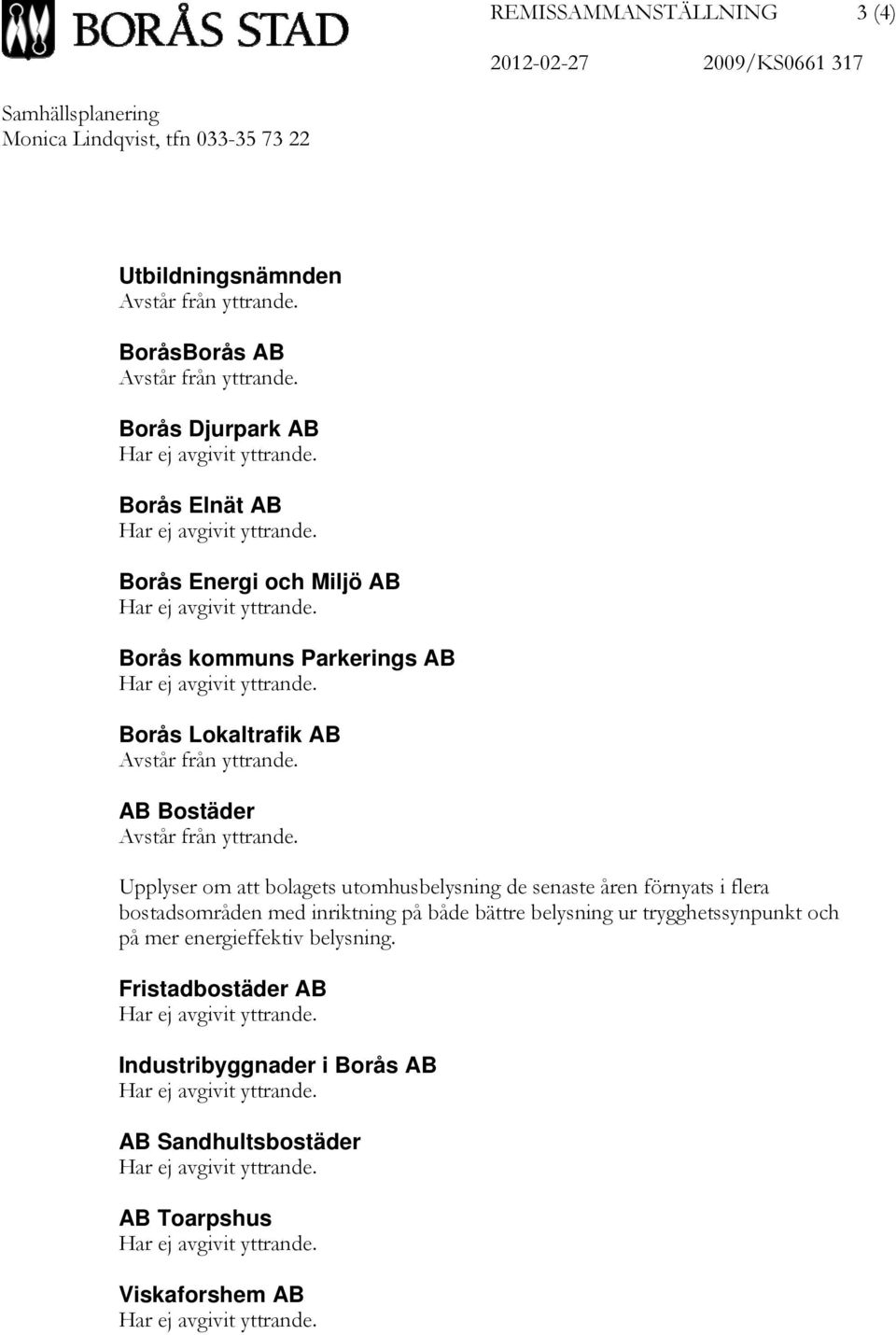 BORÅS STAD

REMISSAMMANSTÄLLNING 3 (4)

2012-02-27 2009/KS0661 317

Samhällsplanering
Monica Lindqvist, tfn 033-35 73 22

Utbildningsnämnden
Avstår från yttrande.

BoråsBorås AB
Avstår från yttrande.

Borås Djurpark AB
Har ej avgivit yttrande.

Borås Elnät AB
Har ej avgivit yttrande.

Borås Energi och Miljö AB
Har ej avgivit yttrande.

Borås kommuns Parkerings AB
Har ej avgivit yttrande.

Borås Lokaltrafik AB
Avstår från yttrande.

AB Bostäder
Avstår från yttrande.

Upplyser om att bolagets utomhusbelysning de senaste åren förnyats i flera bostadsområden med inriktning på både bättre belysning ur trygghetssynpunkt och på mer energieffektiv belysning.

Fristadbostäder AB
Har ej avgivit yttrande.

Industribyggnader i Borås AB
Har ej avgivit yttrande.

AB Sandhultsbostäder
Har ej avgivit yttrande.

AB Toarpshus
Har ej avgivit yttrande.

Viskaforshem AB
Har ej avgivit yttrande.